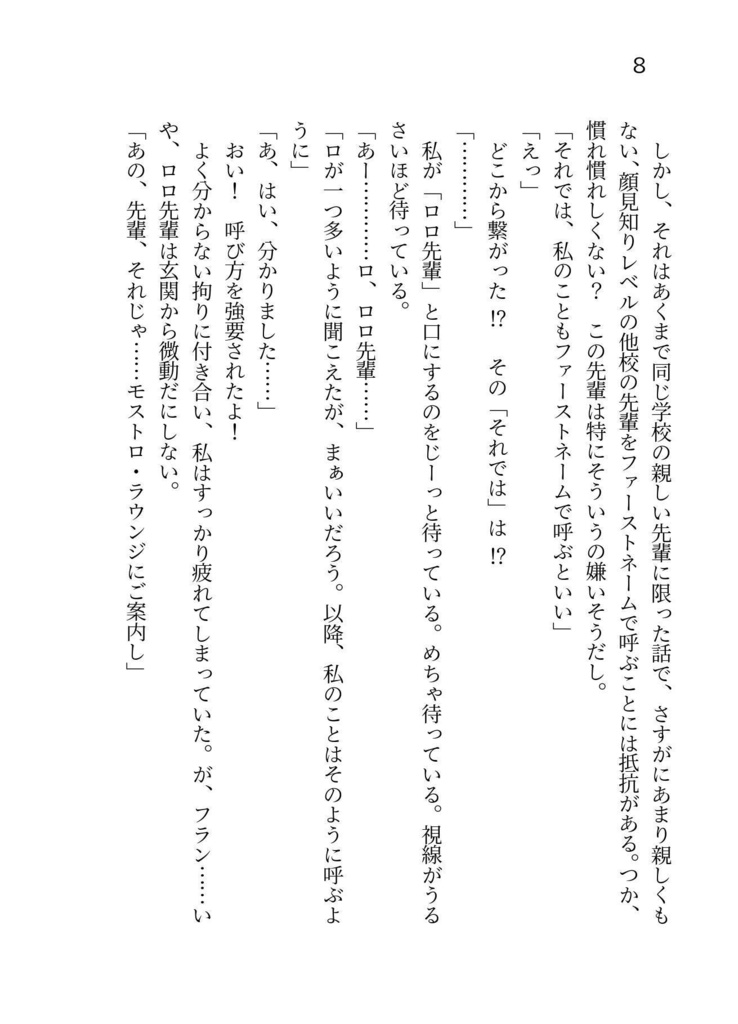 8

しかし、それはあくまで同じ学校の親しい先輩に限った話で、さすがにあまり親しくもない、顔見知りレベルの他校の先輩をファーストネームで呼ぶことには抵抗がある。つか、慣れ慣れしくない？　この先輩は特にそういうの嫌いそうだし。

「それでは、私のこともファーストネームで呼ぶといい」

「えっ」

どこから繋がった⁉　その「それでは」は⁉

「…………」

私が「ロロ先輩」と口にするのをじーっと待っている。めちゃ待っている。視線がうるさいほど待っている。

「あー…………ロ、ロロ先輩……」

「ロが一つ多いように聞こえたが、まぁいいだろう。以降、私のことはそのように呼ぶように」

「あ、はい、分かりました……」

おい！　呼び方を強要されたよ！

よく分からない拘りに付き合い、私はすっかり疲れてしまっていた。が、フラン……いや、ロロ先輩は玄関から微動だにしない。

「あの、先輩、それじゃ……モストロ・ラウンジにご案内し」